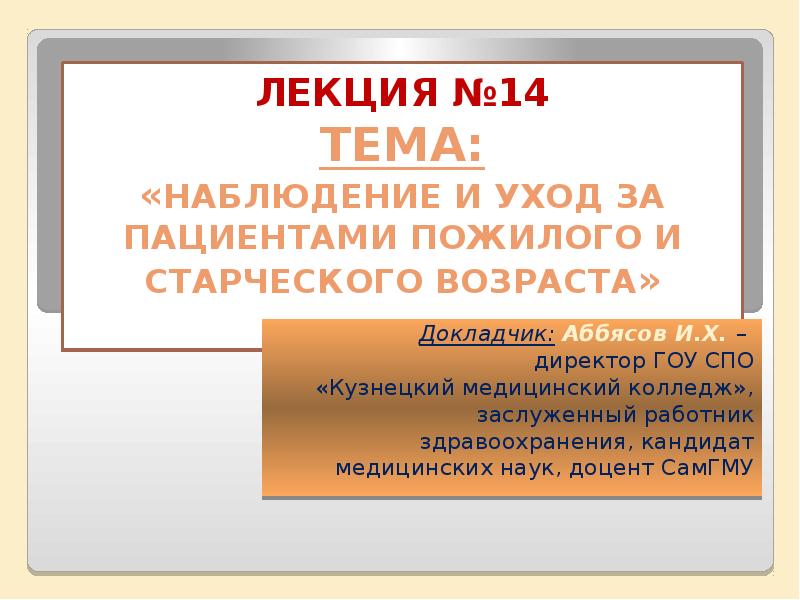 ЛЕКЦИЯ №14
ТЕМА:
«НАБЛЮДЕНИЕ И УХОД ЗА ПАЦИЕНТАМИ ПОЖИЛОГО И СТАРЧЕСКОГО ВОЗРАСТА»

Докладчик: Аббясов И.Х. – директор ГОУ СПО «Кузнецкий медицинский колледж», заслуженный работник здравоохранения, кандидат медицинских наук, доцент СамГМУ